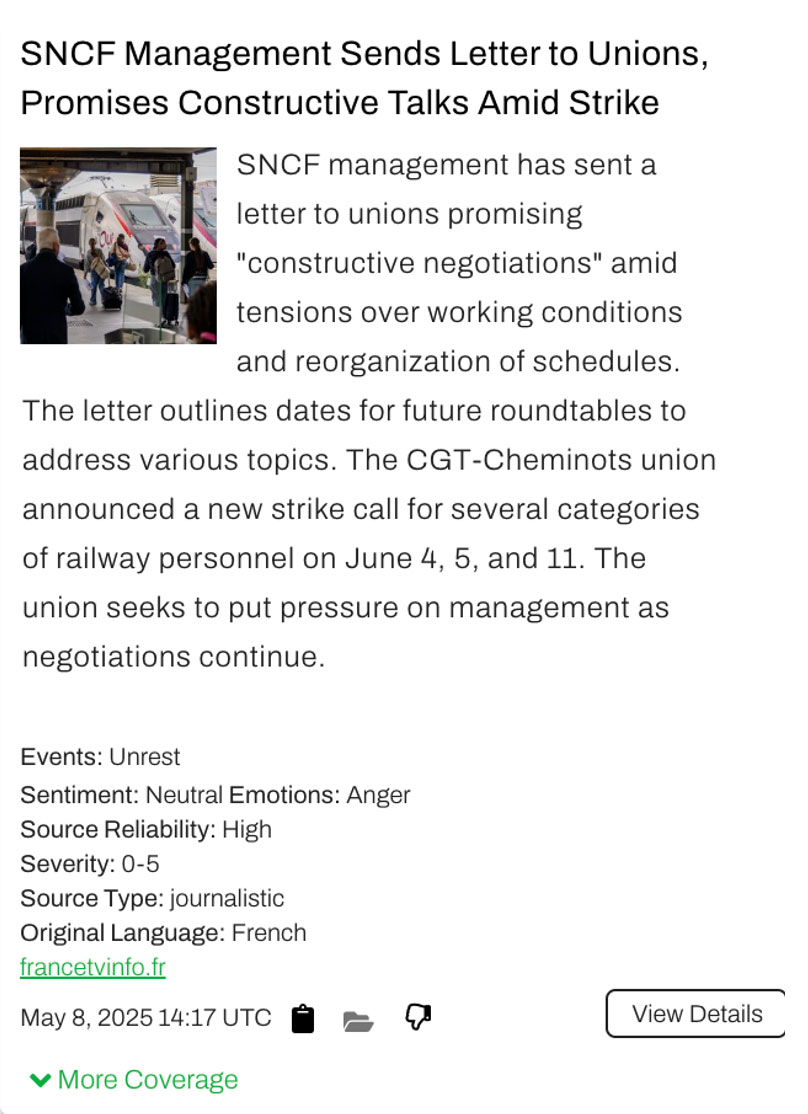 SNCF Management Sends Letter to Unions, Promises Constructive Talks Amid Strike

SNCF management has sent a letter to unions promising "constructive negotiations" amid tensions over working conditions and reorganization of schedules. The letter outlines dates for future roundtables to address various topics. The CGT-Cheminots union announced a new strike call for several categories of railway personnel on June 4, 5, and 11. The union seeks to put pressure on management as negotiations continue.

Events: Unrest
Sentiment: Neutral Emotions: Anger
Source Reliability: High
Severity: 0-5
Source Type: journalistic
Original Language: French
francetvinfo.fr

May 8, 2025 14:17 UTC

View Details

More Coverage